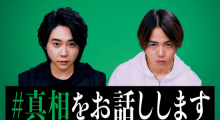 #真相をお話しします